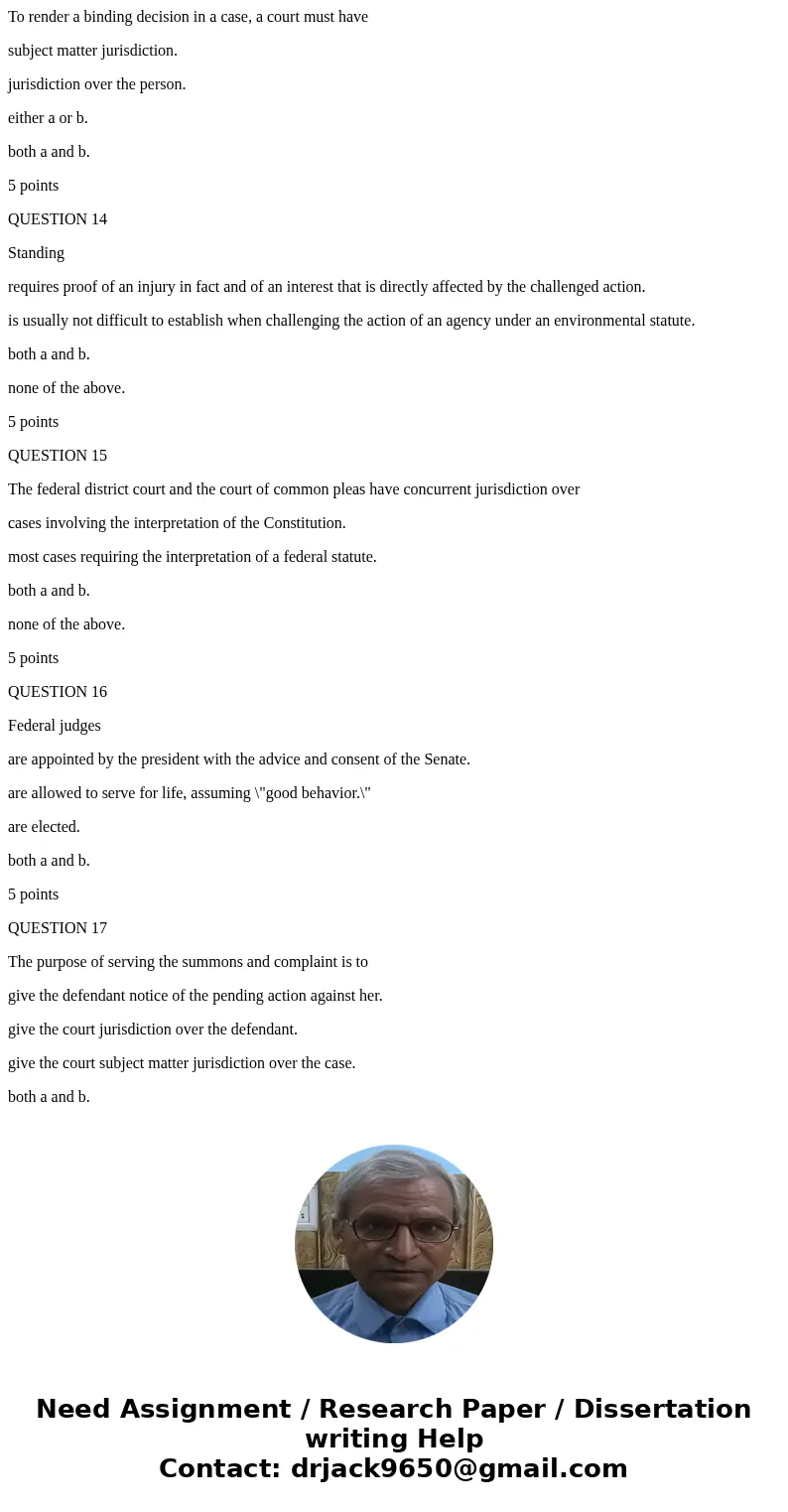 To render a binding decision in a case, a court must have

subject matter jurisdiction.

jurisdiction over the person.

either a or b.

both a and b.

5 points

QUESTION 14

Standing

requires proof of an injury in fact and of an interest that is directly affected by the challenged action.

is usually not difficult to establish when challenging the action of an agency under an environmental statute.

both a and b.

none of the above.

5 points

QUESTION 15

The federal district court and the court of common pleas have concurrent jurisdiction over

cases involving the interpretation of the Constitution.

most cases requiring the interpretation of a federal statute.

both a and b.

none of the above.

5 points

QUESTION 16

Federal judges

are appointed by the president with the advice and consent of the Senate.

are allowed to serve for life, assuming \"good behavior.\"

are elected.

both a and b.

5 points

QUESTION 17

The purpose of serving the summons and complaint is to

give the defendant notice of the pending action against her.

give the court jurisdiction over the defendant.

give the court subject matter jurisdiction over the case.

both a and b.

Need Assignment / Research Paper / Dissertation writing Help
Contact: drjack9650@gmail.com